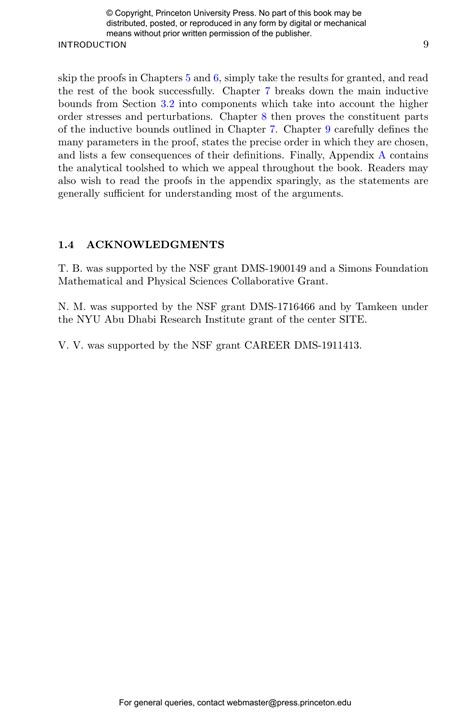 © Copyright, Princeton University Press. No part of this book may be distributed, posted, or reproduced in any form by digital or mechanical means without prior written permission of the publisher.

INTRODUCTION 9

skip the proofs in Chapters 5 and 6, simply take the results for granted, and read the rest of the book successfully. Chapter 7 breaks down the main inductive bounds from Section 3.2 into components which take into account the higher order stresses and perturbations. Chapter 8 then proves the constituent parts of the inductive bounds outlined in Chapter 7. Chapter 9 carefully defines the many parameters in the proof, states the precise order in which they are chosen, and lists a few consequences of their definitions. Finally, Appendix A contains the analytical toolshed to which we appeal throughout the book. Readers may also wish to read the proofs in the appendix sparingly, as the statements are generally sufficient for understanding most of the arguments.

1.4 ACKNOWLEDGMENTS

T. B. was supported by the NSF grant DMS-1900149 and a Simons Foundation Mathematical and Physical Sciences Collaborative Grant.

N. M. was supported by the NSF grant DMS-1716466 and by Tamkeen under the NYU Abu Dhabi Research Institute grant of the center SITE.

V. V. was supported by the NSF grant CAREER DMS-1911413.

For general queries, contact webmaster@press.princeton.edu